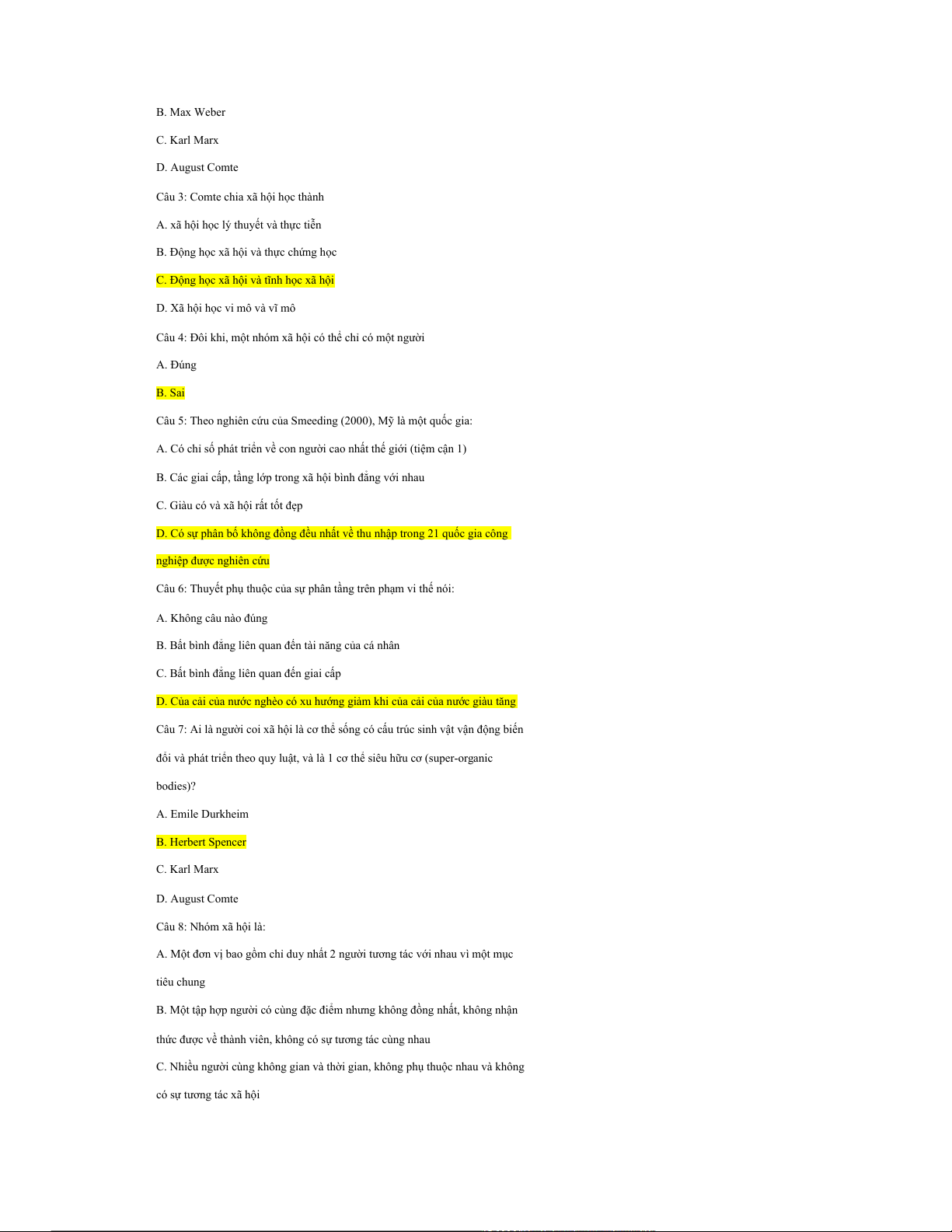 B. Max Weber

C. Karl Marx

D. August Comte

Câu 3: Comte chia xã hội học thành

A. xã hội học lý thuyết và thực tiễn

B. Động học xã hội và thực chứng học

C. Động học xã hội và tĩnh học xã hội

D. Xã hội học vi mô và vĩ mô

Câu 4: Đôi khi, một nhóm xã hội có thể chỉ có một người

A. Đúng

B. Sai

Câu 5: Theo nghiên cứu của Smeeding (2000), Mỹ là một quốc gia:

A. Có chỉ số phát triển về con người cao nhất thế giới (tiệm cận 1)

B. Các giai cấp, tầng lớp trong xã hội bình đẳng với nhau

C. Giàu có và xã hội rất tốt đẹp

D. Có sự phân bố không đồng đều nhất về thu nhập trong 21 quốc gia công nghiệp được nghiên cứu

Câu 6: Thuyết phụ thuộc của sự phân tầng trên phạm vi thế nói:

A. Không câu nào đúng

B. Bất bình đẳng liên quan đến tài năng của cá nhân

C. Bất bình đẳng liên quan đến giai cấp

D. Của cải của nước nghèo có xu hướng giảm khi của cải của nước giàu tăng

Câu 7: Ai là người coi xã hội là cơ thể sống có cấu trúc sinh vật vận động biến đổi và phát triển theo quy luật, và là 1 cơ thể siêu hữu cơ (super-organic bodies)?

A. Emile Durkheim

B. Herbert Spencer

C. Karl Marx

D. August Comte

Câu 8: Nhóm xã hội là:

A. Một đơn vị bao gồm chỉ duy nhất 2 người tương tác với nhau vì một mục tiêu chung

B. Một tập hợp người có cùng đặc điểm nhưng không đồng nhất, không nhận thức được về thành viên, không có sự tương tác cùng nhau

C. Nhiều người cùng không gian và thời gian, không phụ thuộc nhau và không có sự tương tác xã hội